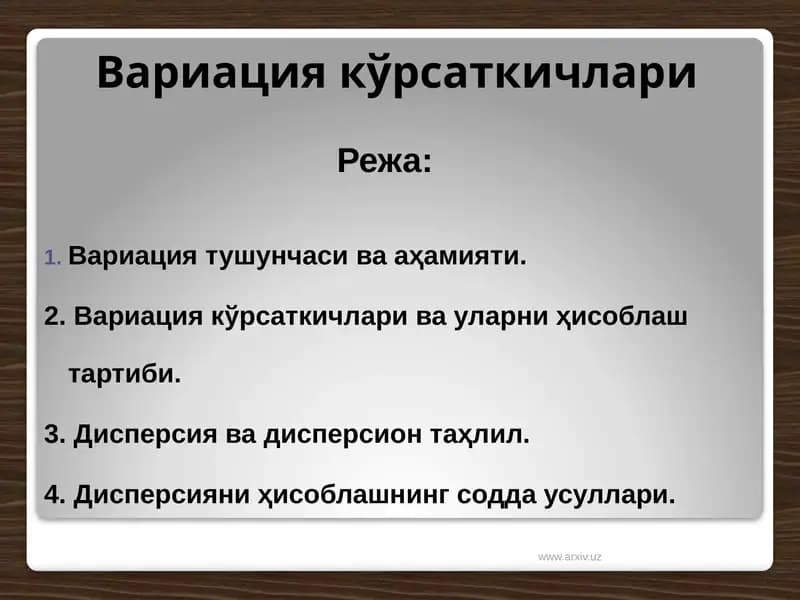 Вариация кўрсаткичлари

Режа:

1. Вариация тушунчаси ва аҳамияти.

2. Вариация кўрсаткичлари ва уларни ҳисоблаш тартиби.

3. Дисперсия ва дисперсион таҳлил.

4. Дисперсияни ҳисоблашнинг содда усуллари.

www.arxiv.uz